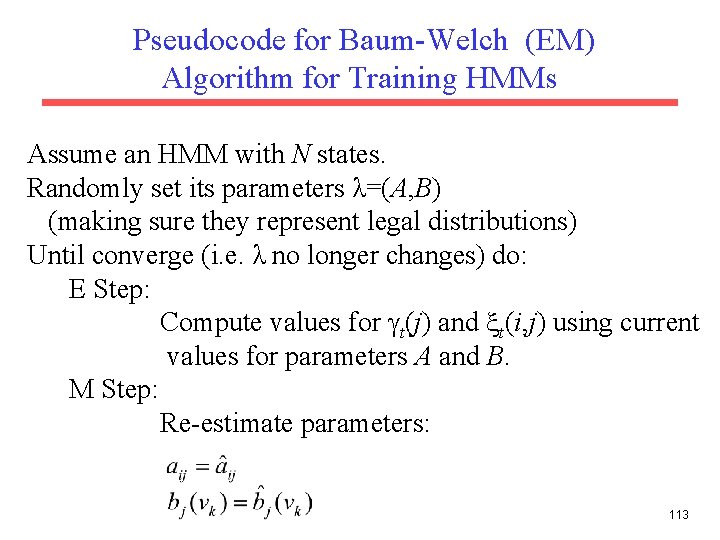 Pseudocode for Baum-Welch (EM) Algorithm for Training HMMs

Assume an HMM with $N$ states.
Randomly set its parameters $\lambda=(A,B)$
(making sure they represent legal distributions)
Until converge (i.e. $\lambda$ no longer changes) do:
E Step:
Compute values for $\gamma_t(j)$ and $\xi_t(i,j)$ using current values for parameters $A$ and $B$.
M Step:
Re-estimate parameters:
$a_{ij} = \hat{a}_{ij}$
$b_j(v_k) = \hat{b}_j(v_k)$

113